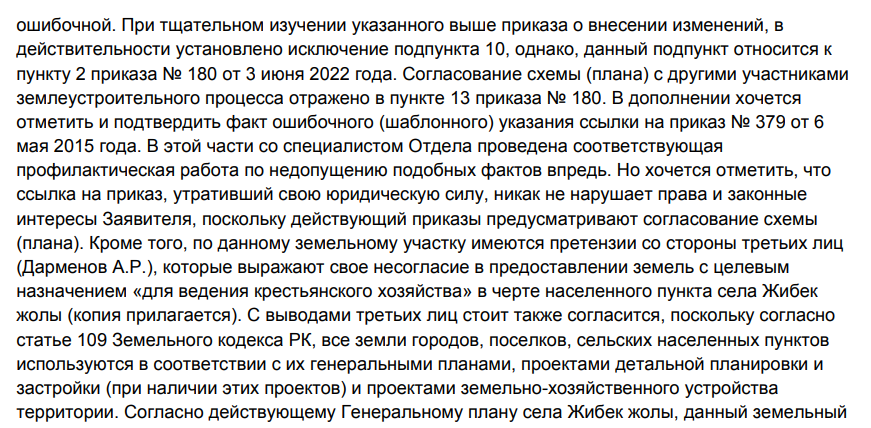 ошибочной. При тщательном изучении указанного выше приказа о внесении изменений, в действительности установлено исключение подпункта 10, однако, данный подпункт относится к пункту 2 приказа № 180 от 3 июня 2022 года. Согласование схемы (плана) с другими участниками землеустроительного процесса отражено в пункте 13 приказа № 180. В дополнении хочется отметить и подтвердить факт ошибочного (шаблонного) указания ссылки на приказ № 379 от 6 мая 2015 года. В этой части со специалистом Отдела проведена соответствующая профилактическая работа по недопущению подобных фактов впредь. Но хочется отметить, что ссылка на приказ, утративший свою юридическую силу, никак не нарушает права и законные интересы Заявителя, поскольку действующий приказы предусматривают согласование схемы (плана). Кроме того, по данному земельному участку имеются претензии со стороны третьих лиц (Дарменов А.Р.), которые выражают свое несогласие в предоставлении земель с целевым назначением «для ведения крестьянского хозяйства» в черте населенного пункта села Жибек жолы (копия прилагается). С выводами третьих лиц стоит также согласится, поскольку согласно статье 109 Земельного кодекса РК, все земли городов, поселков, сельских населенных пунктов используются в соответствии с их генеральными планами, проектами детальной планировки и застройки (при наличии этих проектов) и проектами земельно-хозяйственного устройства территории. Согласно действующему Генеральному плану села Жибек жолы, данный земельный